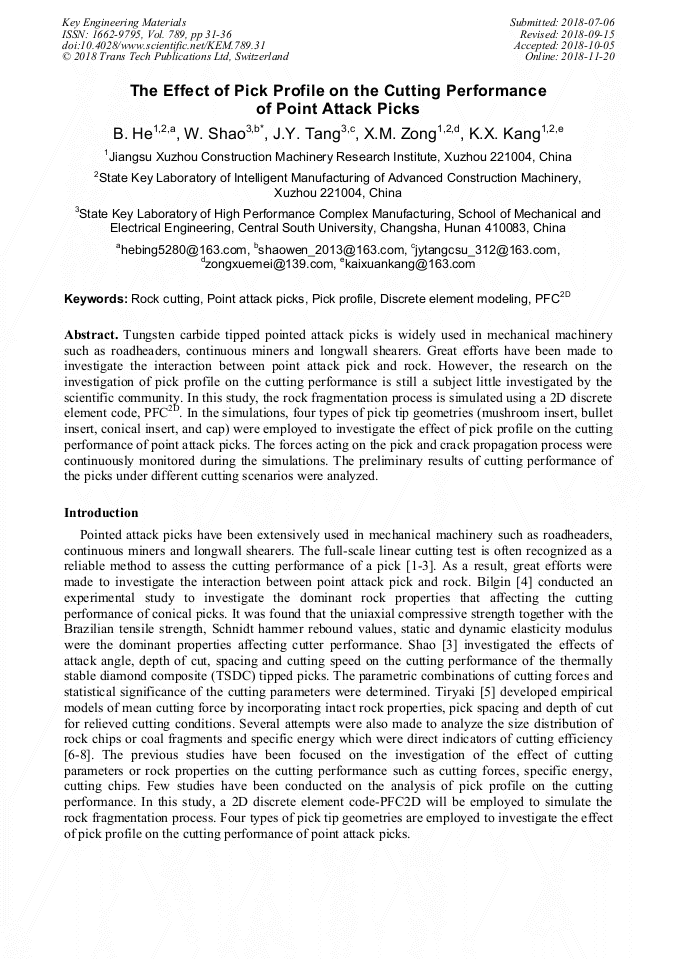 Key Engineering Materials
ISSN: 1662-9795, Vol. 789, pp 31-36
doi:10.4028/www.scientific.net/KEM.789.31
© 2018 Trans Tech Publications Ltd, Switzerland

Submitted: 2018-07-06
Revised: 2018-09-15
Accepted: 2018-10-05
Online: 2018-11-20

The Effect of Pick Profile on the Cutting Performance of Point Attack Picks

B. He$^{1,2,a}$, W. Shao$^{3,b*}$, J.Y. Tang$^{3,c}$, X.M. Zong$^{1,2,d}$, K.X. Kang$^{1,2,e}$

$^1$Jiangsu Xuzhou Construction Machinery Research Institute, Xuzhou 221004, China

$^2$State Key Laboratory of Intelligent Manufacturing of Advanced Construction Machinery, Xuzhou 221004, China

$^3$State Key Laboratory of High Performance Complex Manufacturing, School of Mechanical and Electrical Engineering, Central South University, Changsha, Hunan 410083, China

$^a$hebing5280@163.com, $^b$shaowen_2013@163.com, $^c$jytangcsu_312@163.com, $^d$zongxuemei@139.com, $^e$kaixuankang@163.com

Keywords: Rock cutting, Point attack picks, Pick profile, Discrete element modeling, PFC$^{2D}$

Abstract. Tungsten carbide tipped pointed attack picks is widely used in mechanical machinery such as roadheaders, continuous miners and longwall shearers. Great efforts have been made to investigate the interaction between point attack pick and rock. However, the research on the investigation of pick profile on the cutting performance is still a subject little investigated by the scientific community. In this study, the rock fragmentation process is simulated using a 2D discrete element code, PFC$^{2D}$. In the simulations, four types of pick tip geometries (mushroom insert, bullet insert, conical insert, and cap) were employed to investigate the effect of pick profile on the cutting performance of point attack picks. The forces acting on the pick and crack propagation process were continuously monitored during the simulations. The preliminary results of cutting performance of the picks under different cutting scenarios were analyzed.

Introduction

Pointed attack picks have been extensively used in mechanical machinery such as roadheaders, continuous miners and longwall shearers. The full-scale linear cutting test is often recognized as a reliable method to assess the cutting performance of a pick [1-3]. As a result, great efforts were made to investigate the interaction between point attack pick and rock. Bilgin [4] conducted an experimental study to investigate the dominant rock properties that affecting the cutting performance of conical picks. It was found that the uniaxial compressive strength together with the Brazilian tensile strength, Schnidt hammer rebound values, static and dynamic elasticity modulus were the dominant properties affecting cutter performance. Shao [3] investigated the effects of attack angle, depth of cut, spacing and cutting speed on the cutting performance of the thermally stable diamond composite (TSDC) tipped picks. The parametric combinations of cutting forces and statistical significance of the cutting parameters were determined. Tiryaki [5] developed empirical models of mean cutting force by incorporating intact rock properties, pick spacing and depth of cut for relieved cutting conditions. Several attempts were also made to analyze the size distribution of rock chips or coal fragments and specific energy which were direct indicators of cutting efficiency [6-8]. The previous studies have been focused on the investigation of the effect of cutting parameters or rock properties on the cutting performance such as cutting forces, specific energy, cutting chips. Few studies have been conducted on the analysis of pick profile on the cutting performance. In this study, a 2D discrete element code-PFC2D will be employed to simulate the rock fragmentation process. Four types of pick tip geometries are employed to investigate the effect of pick profile on the cutting performance of point attack picks.